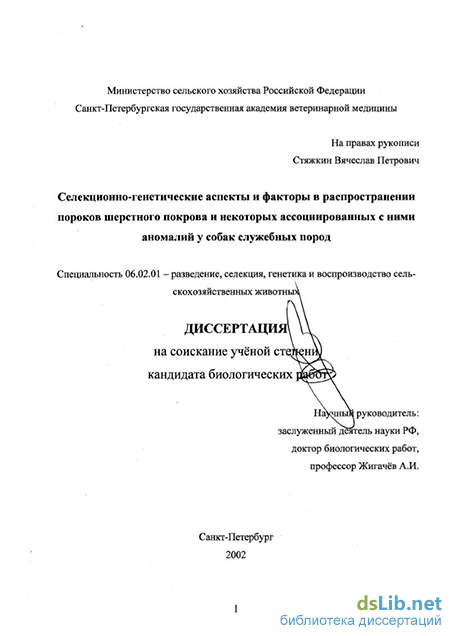 Министерство сельского хозяйства Российской Федерации
Санкт-Петербургская государственная академия ветеринарной медицины

На правах рукописи
Стяжкин Вячеслав Петрович

Селекционно-генетические аспекты и факторы в распространении пороков шерстного покрова и некоторых ассоциированных с ними аномалий у собак служебных пород

Специальность 06.02.01 – разведение, селекция, генетика и воспроизводство сельскохозяйственных животных

ДИССЕРТАЦИЯ
на соискание учёной степени
кандидата биологических работ

Научный руководитель:
заслуженный деятель науки РФ,
доктор биологических работ,
профессор Жигачёв А.И.

Санкт-Петербург
2002

1

dsLib.net
библиотека диссертаций